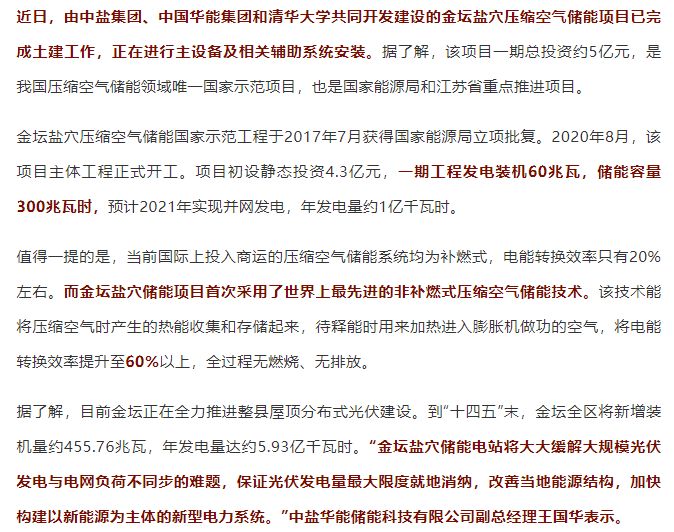 近日，由中盐集团、中国华能集团和清华大学共同开发建设的金坛盐穴压缩空气储能项目已完成土建工作，正在进行主设备及相关辅助系统安装。据了解，该项目一期总投资约5亿元，是我国压缩空气储能领域唯一国家示范项目，也是国家能源局和江苏省重点推进项目。

金坛盐穴压缩空气储能国家示范工程于2017年7月获得国家能源局立项批复。2020年8月，该项目主体工程正式开工。项目初设静态投资4.3亿元，一期工程发电装机60兆瓦，储能容量300兆瓦时，预计2021年实现并网发电，年发电量约1亿千瓦时。

值得一提的是，当前国际上投入商运的压缩空气储能系统均为补燃式，电能转换效率只有20%左右。而金坛盐穴储能项目首次采用了世界上最先进的非补燃式压缩空气储能技术。该技术能将压缩空气时产生的热能收集和存储起来，待释能时用来加热进入膨胀机做功的空气，将电能转换效率提升至60%以上，全过程无燃烧、无排放。

据了解，目前金坛正在全力推进整县屋顶分布式光伏建设。到“十四五”末，金坛全区将新增装机量约455.76兆瓦，年发电量达约5.93亿千瓦时。“金坛盐穴储能电站将大大缓解大规模光伏发电与电网负荷不同步的难题，保证光伏发电量最大限度就地消纳，改善当地能源结构，加快构建以新能源为主体的新型电力系统。”中盐华能储能科技有限公司副总经理王国华表示。